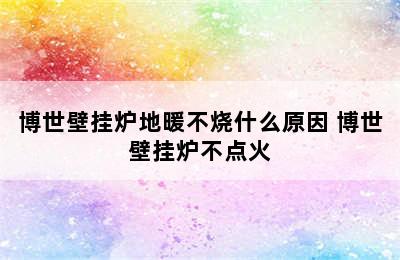 博世壁挂炉地暖不烧什么原因 博世壁挂炉不点火